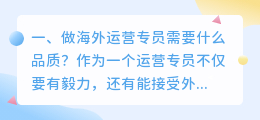 一、做海外运营专员需要什么品质？作为一个运营专员不仅要有毅力，还有能接受外...